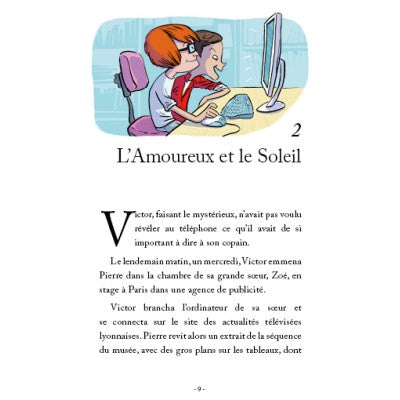 2

L'Amoureux et le Soleil

Victor, faisant le mystérieux, n'avait pas voulu révéler au téléphone ce qu'il avait de si important à dire à son copain.

Le lendemain matin, un mercredi, Victor emmena Pierre dans la chambre de sa grande sœur, Zoé, en stage à Paris dans une agence de publicité.

Victor brancha l'ordinateur de sa sœur et se connecta sur le site des actualités télévisées lyonnaises. Pierre revit alors un extrait de la séquence du musée, avec des gros plans sur les tableaux, dont

- 9 -